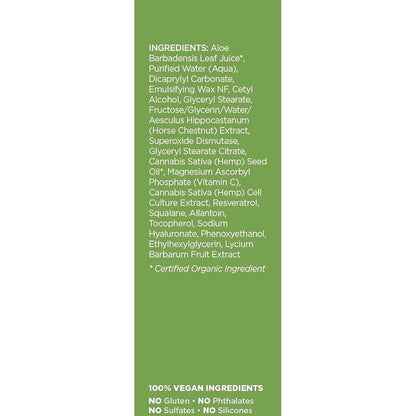 INGREDIENTS: Aloe Barbadensis Leaf Juice*, Purified Water (Aqua), Dicaprylyl Carbonate, Emulsifying Wax NF, Cetyl Alcohol, Glyceryl Stearate, Fructose/Glycerin/Water/ Aesculus Hippocastanum (Horse Chestnut) Extract, Superoxide Dismutase, Glyceryl Stearate Citrate, Cannabis Sativa (Hemp) Seed Oil*, Magnesium Ascorbyl Phosphate (Vitamin C), Cannabis Sativa (Hemp) Cell Culture Extract, Resveratrol, Squalane, Allantoin, Tocopherol, Sodium Hyaluronate, Phenoxyethanol, Ethylhexylglycerin, Lycium Barbarum Fruit Extract

* Certified Organic Ingredient

100% VEGAN INGREDIENTS

NO Gluten • NO Phthalates
NO Sulfates • NO Silicones